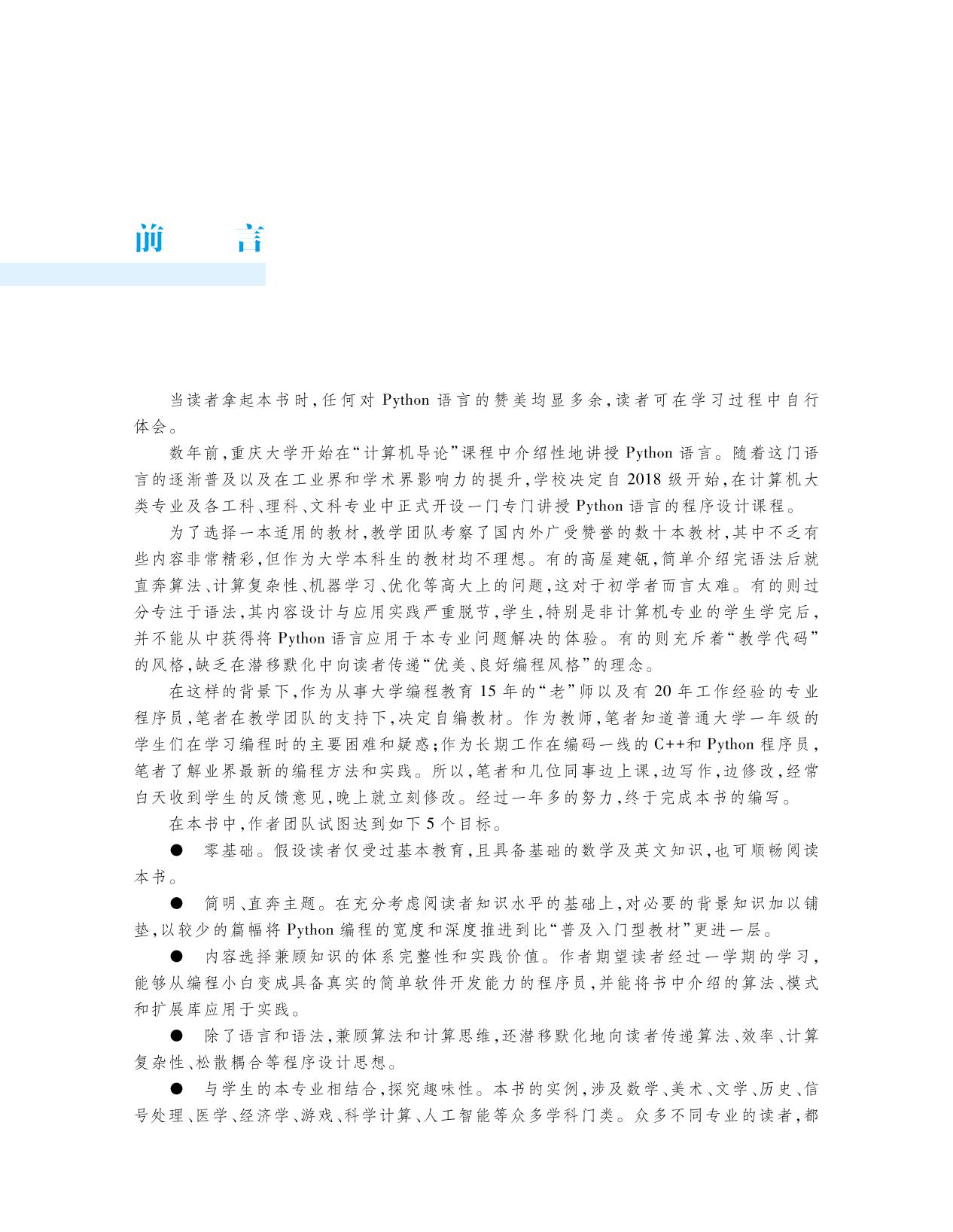 前　言

当读者拿起本书时，任何对 Python 语言的赞美均显多余，读者可在学习过程中自行体会。

数年前，重庆大学开始在“计算机导论”课程中介绍性地讲授 Python 语言。随着这门语言的逐渐普及以及在工业界和学术界影响力的提升，学校决定自 2018 级开始，在计算机大类专业及各工科、理科、文科专业中正式开设一门专门讲授 Python 语言的程序设计课程。

为了选择一本适用的教材，教学团队考察了国内外广受赞誉的数十本教材，其中不乏有些内容非常精彩，但作为大学本科生的教材均不理想。有的高屋建瓴，简单介绍完语法后就直奔算法、计算复杂性、机器学习、优化等高大上的问题，这对于初学者而言太难。有的则过分专注于语法，其内容设计与应用实践严重脱节，学生，特别是非计算机专业的学生学完后，并不能从中获得将 Python 语言应用于本专业问题解决的体验。有的则充斥着“教学代码”的风格，缺乏在潜移默化中向读者传递“优美、良好编程风格”的理念。

在这样的背景下，作为从事大学编程教育 15 年的“老”师以及有 20 年工作经验的专业程序员，笔者在教学团队的支持下，决定自编教材。作为教师，笔者知道普通大学一年级的学生们在学习编程时的主要困难和疑惑；作为长期工作在编码一线的 C++和 Python 程序员，笔者了解业界最新的编程方法和实践。所以，笔者和几位同事边上课，边写作，边修改，经常白天收到学生的反馈意见，晚上就立刻修改。经过一年多的努力，终于完成本书的编写。

在本书中，作者团队试图达到如下 5 个目标。

● 零基础。假设读者仅受过基本教育，且具备基础的数学及英文知识，也可顺畅阅读本书。

● 简明、直奔主题。在充分考虑阅读者知识水平的基础上，对必要的背景知识加以铺垫，以较少的篇幅将 Python 编程的宽度和深度推进到比“普及入门型教材”更进一层。

● 内容选择兼顾知识的体系完整性和实践价值。作者期望读者经过一学期的学习，能够从编程小白变成具备真实的简单软件开发能力的程序员，并能将书中介绍的算法、模式和扩展库应用于实践。

● 除了语言和语法，兼顾算法和计算思维，还潜移默化地向读者传递算法、效率、计算复杂性、松散耦合等程序设计思想。

● 与学生的本专业相结合，探究趣味性。本书的实例，涉及数学、美术、文学、历史、信号处理、医学、经济学、游戏、科学计算、人工智能等众多学科门类。众多不同专业的读者，都